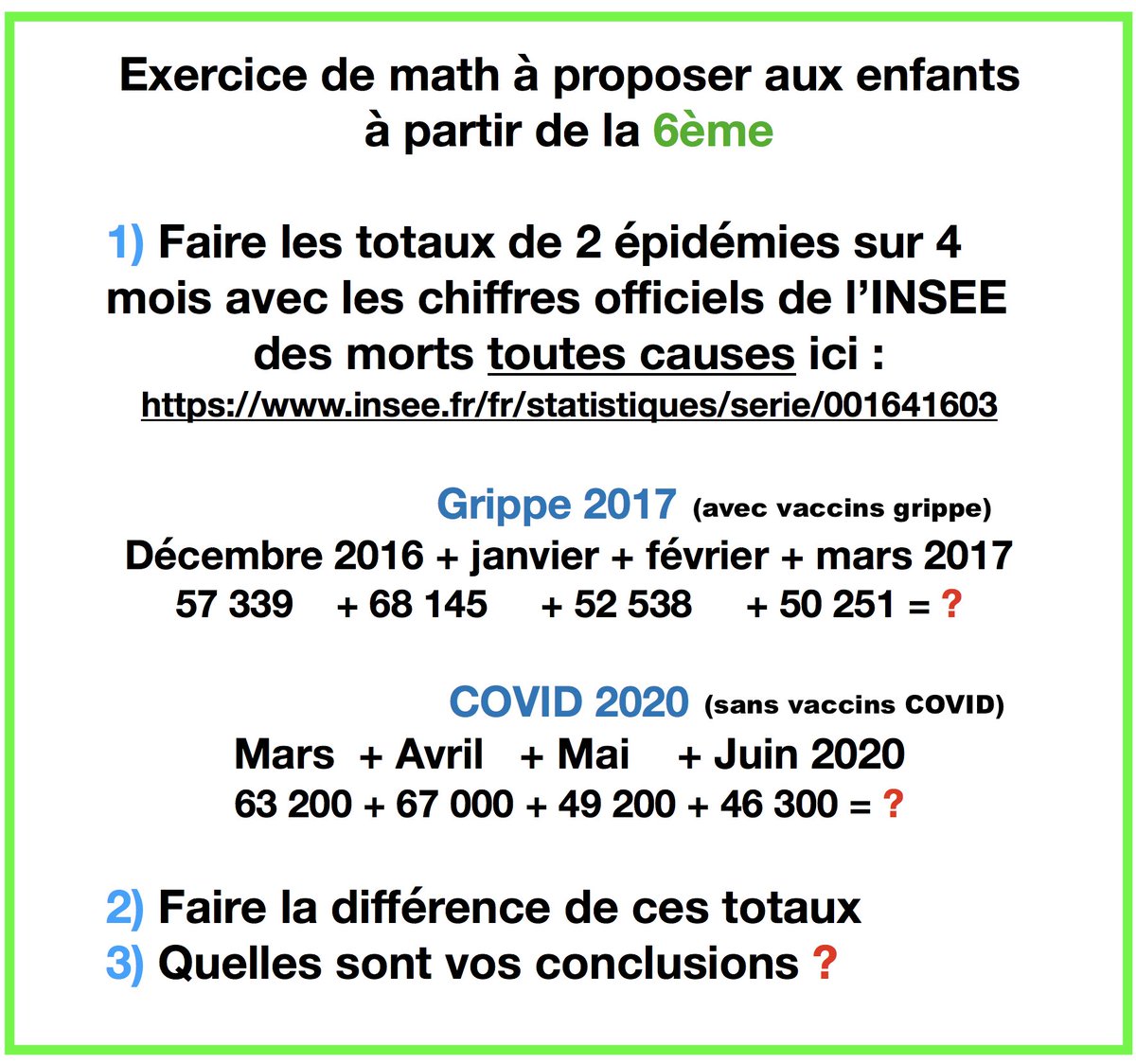 Exercice de math à proposer aux enfants à partir de la 6ème

1) Faire les totaux de 2 épidémies sur 4 mois avec les chiffres officiels de l'INSEE des morts toutes causes ici :
https://www.insee.fr/fr/statistiques/serie/001641603

Grippe 2017 (avec vaccins grippe)
Décembre 2016 + janvier + février + mars 2017
57 339 + 68 145 + 52 538 + 50 251 = ?

COVID 2020 (sans vaccins COVID)
Mars + Avril + Mai + Juin 2020
63 200 + 67 000 + 49 200 + 46 300 = ?

2) Faire la différence de ces totaux
3) Quelles sont vos conclusions ?